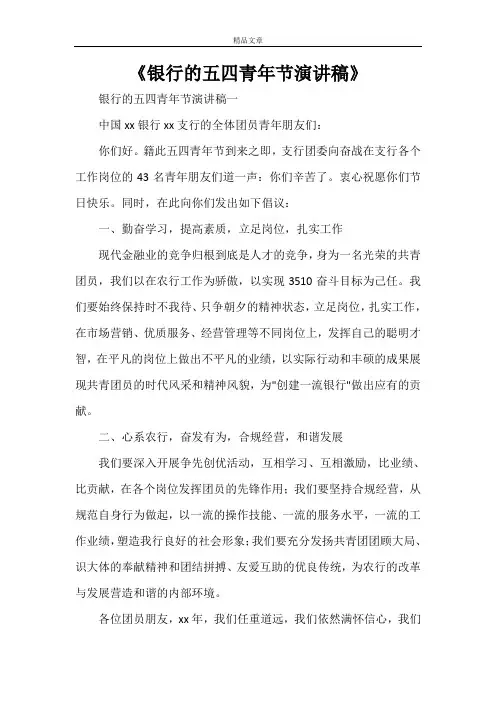 精品文章

《银行的五四青年节演讲稿》

银行的五四青年节演讲稿一

中国 xx 银行 xx 支行的全体团员青年朋友们：

你们好。籍此五四青年节到来之即，支行团委向奋战在支行各个工作岗位的 43 名青年朋友们道一声：你们辛苦了。衷心祝愿你们节日快乐。同时，在此向你们发出如下倡议：

一、勤奋学习，提高素质，立足岗位，扎实工作

现代金融业的竞争归根到底是人才的竞争，身为一名光荣的共青团员，我们以在农行工作为骄傲，以实现 3510 奋斗目标为己任。我们要始终保持时不我待、只争朝夕的精神状态，立足岗位，扎实工作，在市场营销、优质服务、经营管理等不同岗位上，发挥自己的聪明才智，在平凡的岗位上做出不平凡的业绩，以实际行动和丰硕的成果展现共青团员的时代风采和精神风貌，为"创建一流银行"做出应有的贡献。

二、心系农行，奋发有为，合规经营，和谐发展

我们要深入开展争先创优活动，互相学习、互相激励，比业绩、比贡献，在各个岗位发挥团员的先锋作用；我们要坚持合规经营，从规范自身行为做起，以一流的操作技能、一流的服务水平，一流的工作业绩，塑造我行良好的社会形象；我们要充分发扬共青团团顾大局、识大体的奉献精神和团结拼搏、友爱互助的优良传统，为农行的改革与发展营造和谐的内部环境。

各位团员朋友，xx 年，我们任重道远，我们依然满怀信心，我们